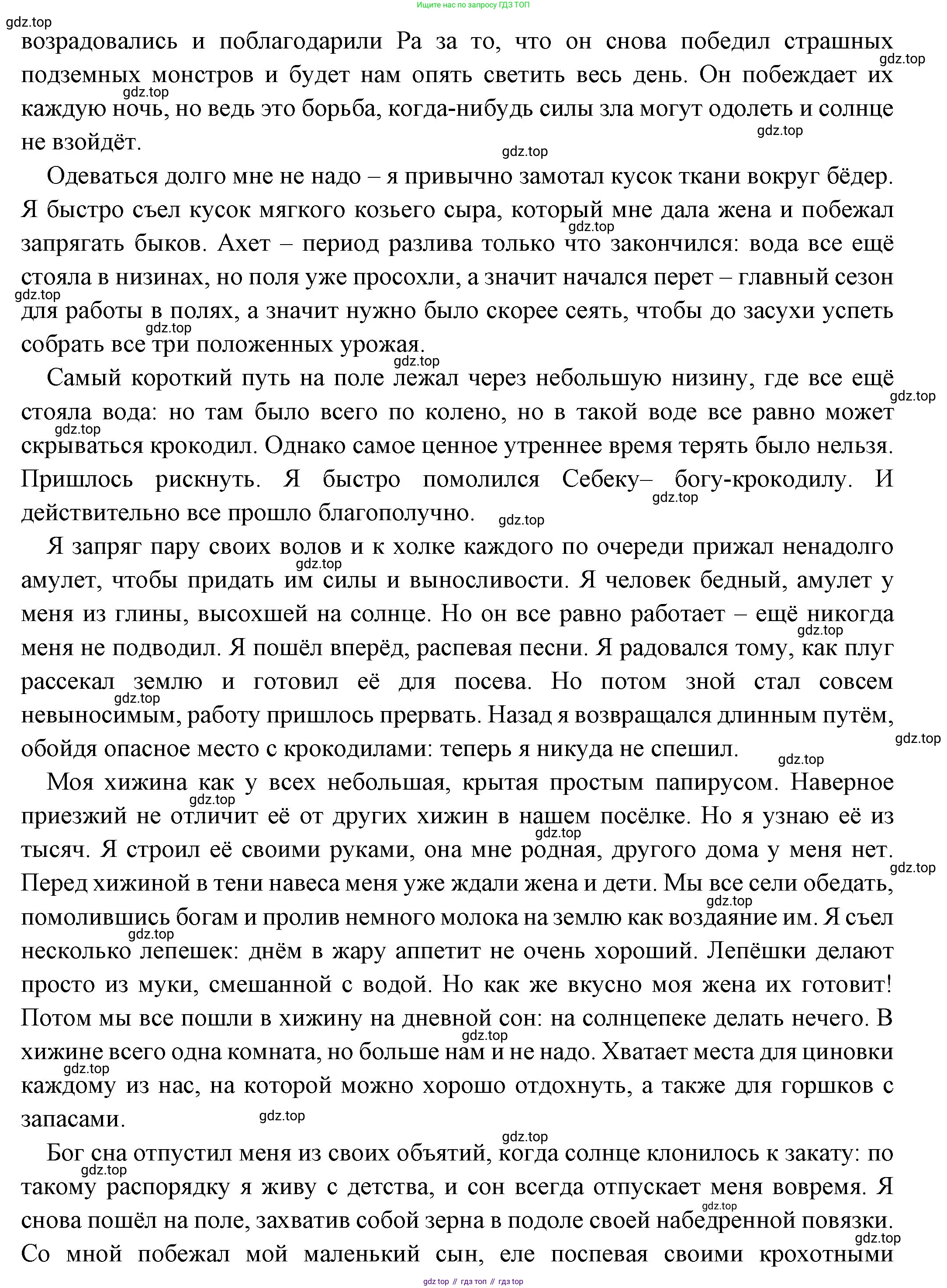 Ищите нас по запросу ГДЗ ТОП

gdz.top

возрадовались и поблагодарили Ра за то, что он снова победил страшных подземных монстров и будет нам опять светить весь день. Он побеждает их каждую ночь, но ведь это борьба, когда-нибудь силы зла могут одолеть и солнце не взойдёт.

Одеваться долго мне не надо – я привычно замотал кусок ткани вокруг бёдер. Я быстро съел кусок мягкого козьего сыра, который мне дала жена и побежал запрягать быков. Ахет – период разлива только что закончился: вода все ещё стояла в низинах, но поля уже просохли, а значит начался перет – главный сезон для работы в полях, а значит нужно было скорее сеять, чтобы до засухи успеть собрать все три положенных урожая.

Самый короткий путь на поле лежал через небольшую низину, где все ещё стояла вода: но там было всего по колено, но в такой воде все равно может скрываться крокодил. Однако самое ценное утреннее время терять было нельзя. Пришлось рискнуть. Я быстро помолился Себеку– богу-крокодилу. И действительно все прошло благополучно.

Я запряг пару своих волов и к холке каждого по очереди прижал ненадолго амулет, чтобы придать им силы и выносливости. Я человек бедный, амулет у меня из глины, высохшей на солнце. Но он все равно работает – ещё никогда меня не подводил. Я пошёл вперёд, распевая песни. Я радовался тому, как плуг рассекал землю и готовил её для посева. Но потом зной стал совсем невыносимым, работу пришлось прервать. Назад я возвращался длинным путём, обойдя опасное место с крокодилами: теперь я никуда не спешил.

Моя хижина как у всех небольшая, крытая простым папирусом. Наверное приезжий не отличит её от других хижин в нашем посёлке. Но я узнаю её из тысяч. Я строил её своими руками, она мне родная, другого дома у меня нет. Перед хижиной в тени навеса меня уже ждали жена и дети. Мы все сели обедать, помолившись богам и пролив немного молока на землю как воздаяние им. Я съел несколько лепешек: днём в жару аппетит не очень хороший. Лепёшки делают просто из муки, смешанной с водой. Но как же вкусно моя жена их готовит! Потом мы все пошли в хижину на дневной сон: на солнцепеке делать нечего. В хижине всего одна комната, но больше нам и не надо. Хватает места для циновки каждому из нас, на которой можно хорошо отдохнуть, а также для горшков с запасами.

Бог сна отпустил меня из своих объятий, когда солнце клонилось к закату: по такому распорядку я живу с детства, и сон всегда отпускает меня вовремя. Я снова пошёл на поле, захватив собой зерна в подоле своей набедренной повязки. Со мной побежал мой маленький сын, еле поспевая своими крохотными

gdz top // гдз топ // гдз top